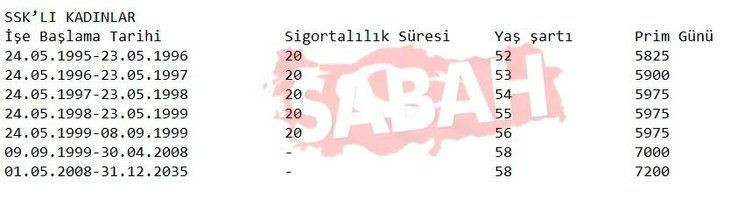 SSK'LI KADINLAR

| İşe Başlama Tarihi | Sigortalılık Süresi | Yaş şartı | Prim Günü |
|---|---|---|---|
| 24.05.1995-23.05.1996 | 20 | 52 | 5825 |
| 24.05.1996-23.05.1997 | 20 | 53 | 5900 |
| 24.05.1997-23.05.1998 | 20 | 54 | 5975 |
| 24.05.1998-23.05.1999 | 20 | 55 | 5975 |
| 24.05.1999-08.09.1999 | 20 | 56 | 5975 |
| 09.09.1999-30.04.2008 | - | 58 | 7000 |
| 01.05.2008-31.12.2035 | - | 58 | 7200 |

SABAH